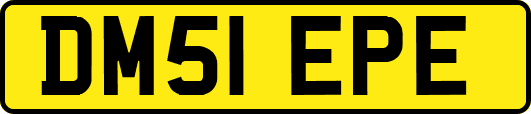 DM51 EPE